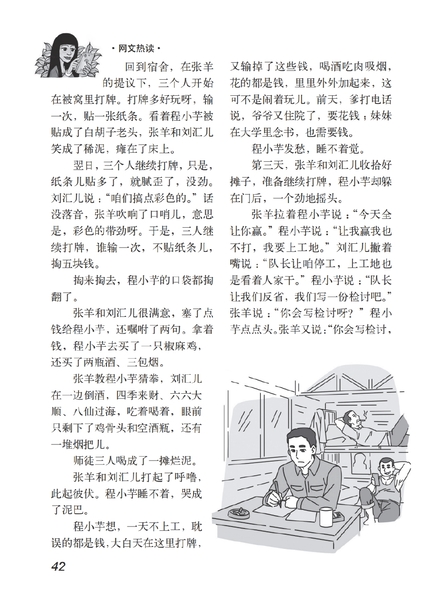 · 网文热读 ·

回到宿舍，在张羊的提议下，三个人开始在被窝里打牌。打牌多好玩呀，输一次，贴一张纸条。看着程小芋被贴成了白胡子老头，张羊和刘汇儿笑成了稀泥，瘫在了床上。

翌日，三个人继续打牌，只是，纸条儿贴多了，就腻歪了，没劲。刘汇儿说：“咱们搞点彩色的。”话没落音，张羊吹响了口哨儿，意思是，彩色的带劲呀。于是，三人继续打牌，谁输一次，不贴纸条儿，掏五块钱。

掏来掏去，程小芋的口袋都掏翻了。

张羊和刘汇儿很满意，塞了点钱给程小芋，还嘱咐了两句。拿着钱，程小芋去买了一只椒麻鸡，还买了两瓶酒、三包烟。

张羊教程小芋猜拳，刘汇儿在一边倒酒，四季来财、六六大顺、八仙过海，吃着喝着，眼前只剩下了鸡骨头和空酒瓶，还有一堆烟把儿。

师徒三人喝成了一摊烂泥。

张羊和刘汇儿打起了呼噜，此起彼伏。程小芋睡不着，哭成了泥巴。

程小芋想，一天不上工，耽误的都是钱，大白天在这里打牌，又输掉了这些钱，喝酒吃肉吸烟，花的都是钱，里里外外加起来，这可不是闹着玩儿。前天，爹打电话说，爷爷又住院了，要花钱；妹妹在大学里念书，也需要钱。

程小芋发愁，睡不着觉。

第三天，张羊和刘汇儿收拾好摊子，准备继续打牌，程小芋却躲在门后，一个劲地摇头。

张羊拉着程小芋说：“今天全让你赢。”程小芋说：“让我赢我也不打，我要上工地。”刘汇儿撇着嘴说：“队长让咱停工，上工地也是看着人家干。”程小芋说：“队长让我们反省，我们写一份检讨吧。”张羊说：“你会写检讨呀？”程小芋点点头。张羊又说：“你会写检讨，

42